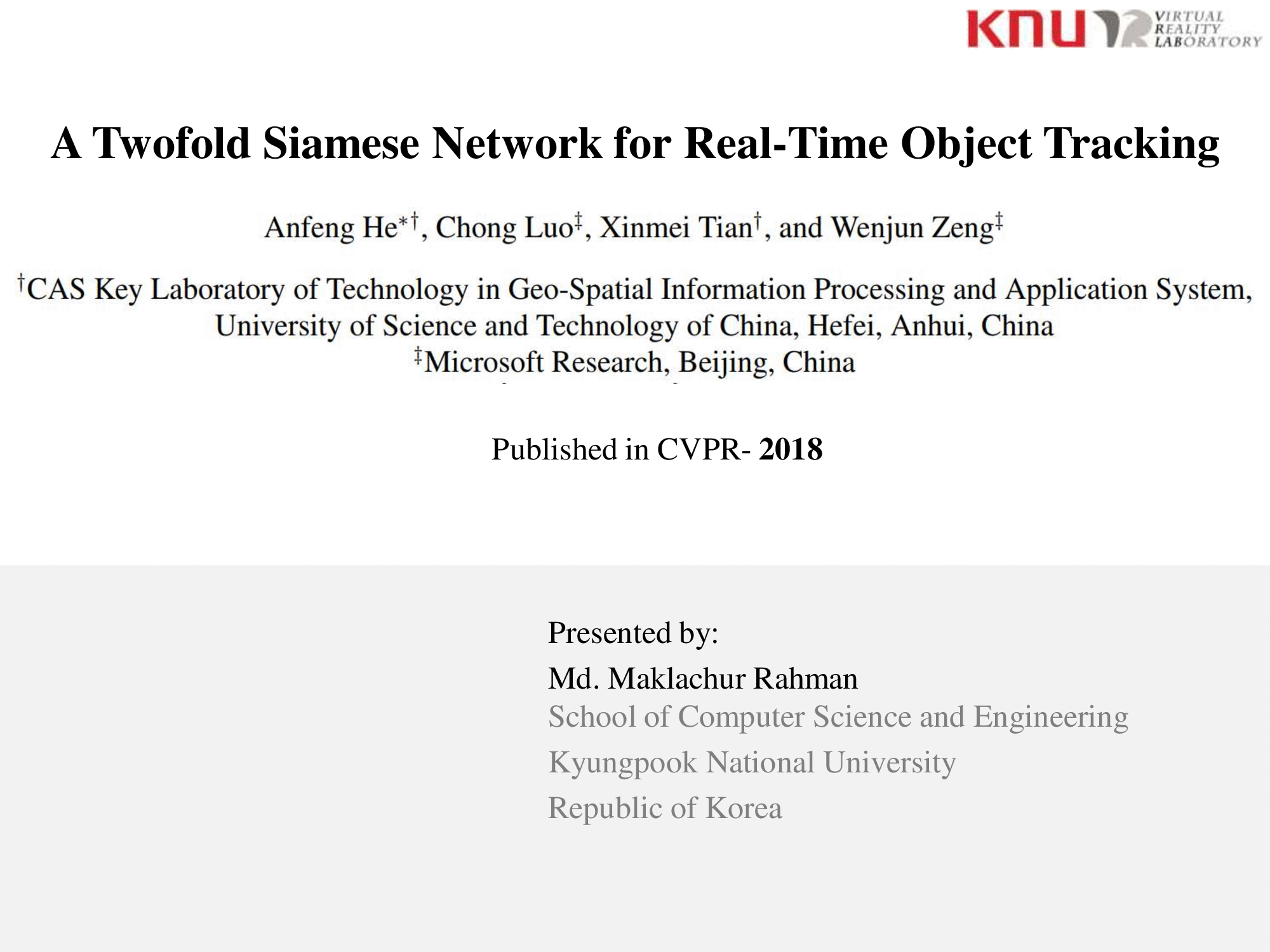 KNU VIRTUAL REALITY LABORATORY

A Twofold Siamese Network for Real-Time Object Tracking

Anfeng He$^{*\dagger}$, Chong Luo$^{\ddagger}$, Xinmei Tian$^{\dagger}$, and Wenjun Zeng$^{\ddagger}$

$^{\dagger}$CAS Key Laboratory of Technology in Geo-Spatial Information Processing and Application System, University of Science and Technology of China, Hefei, Anhui, China
$^{\ddagger}$Microsoft Research, Beijing, China

Published in CVPR- 2018

Presented by:
Md. Maklachur Rahman
School of Computer Science and Engineering
Kyungpook National University
Republic of Korea